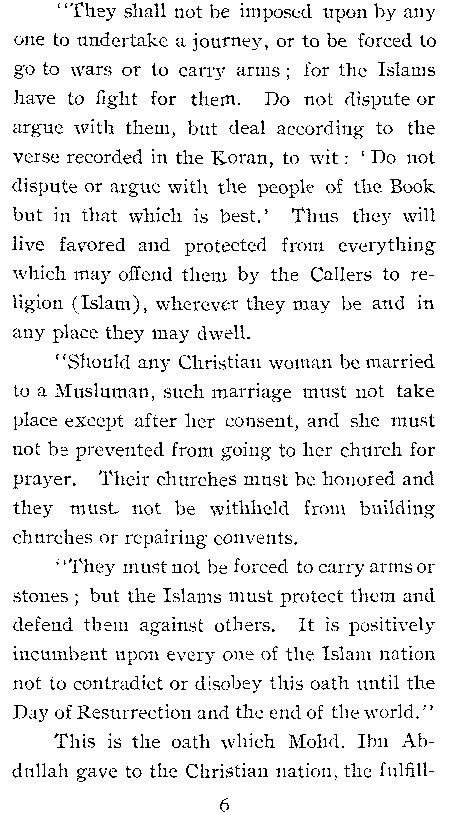 "They shall not be imposed upon by any one to undertake a journey, or to be forced to go to wars or to carry arms; for the Islams have to fight for them. Do not dispute or argue with them, but deal according to the verse recorded in the Koran, to wit: 'Do not dispute or argue with the people of the Book but in that which is best.' Thus they will live favored and protected from everything which may offend them by the Callers to religion (Islam), wherever they may be and in any place they may dwell.

"Should any Christian woman be married to a Musluman, such marriage must not take place except after her consent, and she must not be prevented from going to her church for prayer. Their churches must be honored and they must not be withheld from building churches or repairing convents.

"They must not be forced to carry arms or stones; but the Islams must protect them and defend them against others. It is positively incumbent upon every one of the Islam nation not to contradict or disobey this oath until the Day of Resurrection and the end of the world."

This is the oath which Mohd. Ibn Abdullah gave to the Christian nation, the fulfill-

6